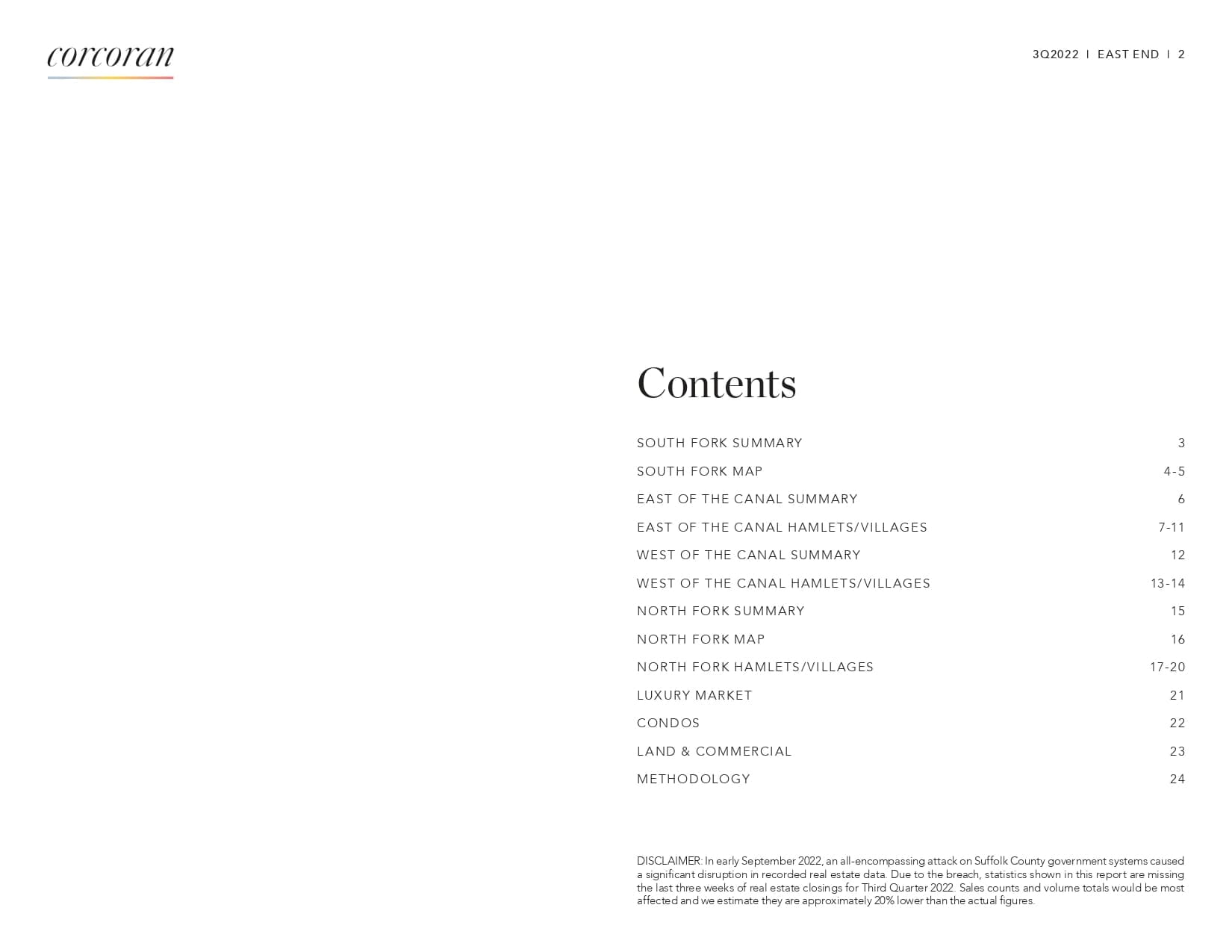 corcoran

3Q2022 | EAST END | 2

Contents

SOUTH FORK SUMMARY 3
SOUTH FORK MAP 4-5
EAST OF THE CANAL SUMMARY 6
EAST OF THE CANAL HAMLETS/VILLAGES 7-11
WEST OF THE CANAL SUMMARY 12
WEST OF THE CANAL HAMLETS/VILLAGES 13-14
NORTH FORK SUMMARY 15
NORTH FORK MAP 16
NORTH FORK HAMLETS/VILLAGES 17-20
LUXURY MARKET 21
CONDOS 22
LAND & COMMERCIAL 23
METHODOLOGY 24

DISCLAIMER: In early September 2022, an all-encompassing attack on Suffolk County government systems caused a significant disruption in recorded real estate data. Due to the breach, statistics shown in this report are missing the last three weeks of real estate closings for Third Quarter 2022. Sales counts and volume totals would be most affected and we estimate they are approximately 20% lower than the actual figures.